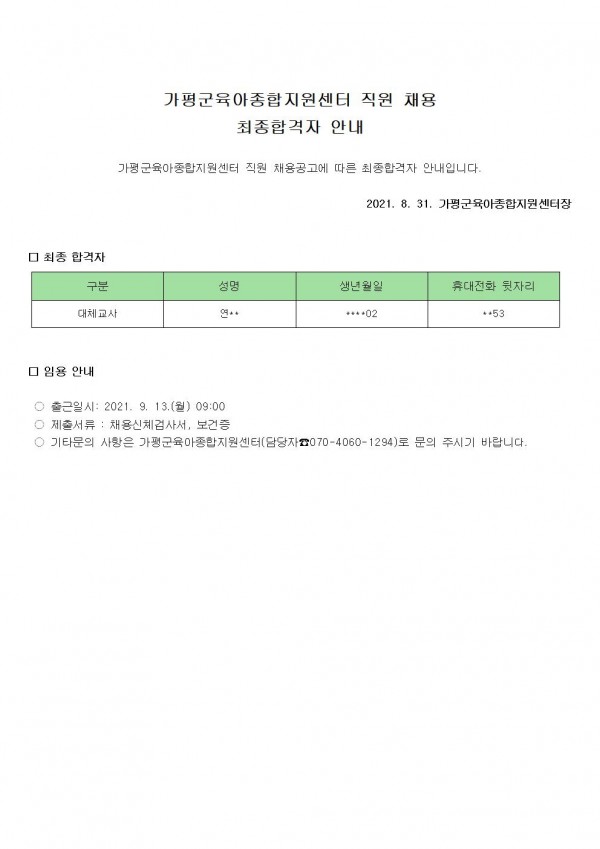 가평군육아종합지원센터 직원 채용
최종합격자 안내

가평군육아종합지원센터 직원 채용공고에 따른 최종합격자 안내입니다.

2021. 8. 31. 가평군육아종합지원센터장

☐ 최종 합격자

| 구분 | 성명 | 생년월일 | 휴대전화 뒷자리 |
|---|---|---|---|
| 대체교사 | 연** | ****02 | **53 |

☐ 임용 안내

○ 출근일시: 2021. 9. 13.(월) 09:00
○ 제출서류 : 채용신체검사서, 보건증
○ 기타문의 사항은 가평군육아종합지원센터(담당자☎070-4060-1294)로 문의 주시기 바랍니다.